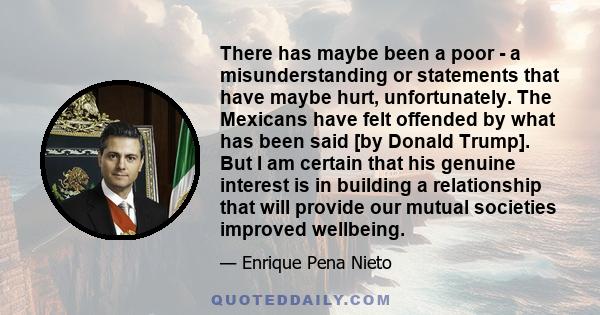 There has maybe been a poor - a misunderstanding or statements that have maybe hurt, unfortunately. The Mexicans have felt offended by what has been said [by Donald Trump]. But I am certain that his genuine interest is in building a relationship that will provide our mutual societies improved wellbeing.

— Enrique Pena Nieto

QUOTEDDAILY.COM